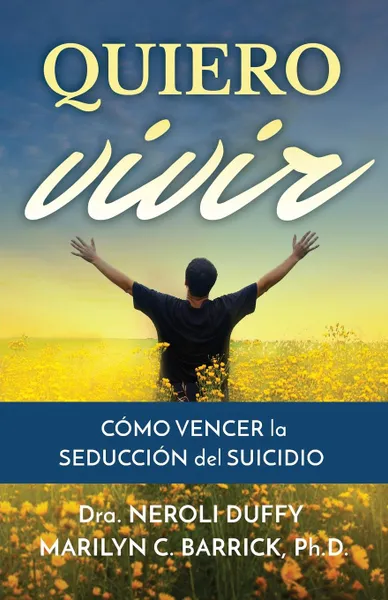 QUIERO
vivir

CÓMO VENCER la SEDUCCIÓN del SUICIDIO

Dra. NEROLI DUFFY
MARILYN C. BARRICK, Ph.D.